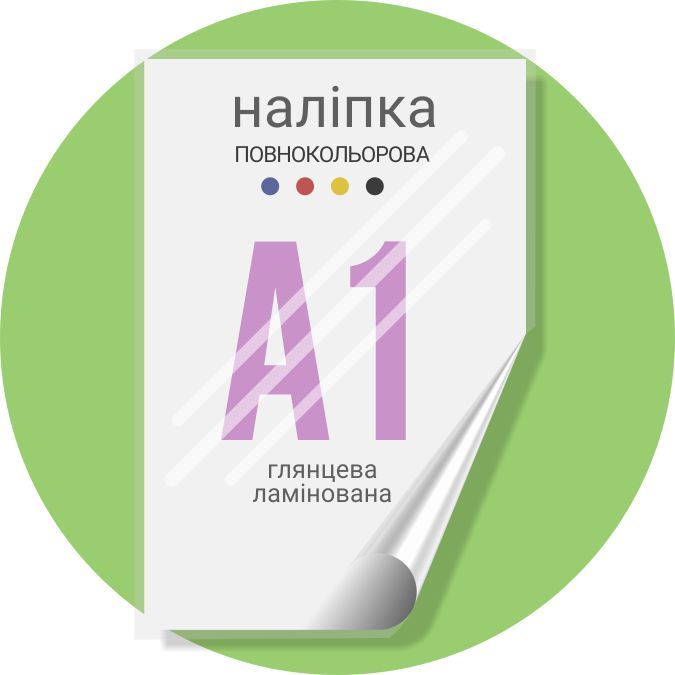 наліпка
ПОВНОКОЛЬОРОВА

A1

глянцева
ламінована